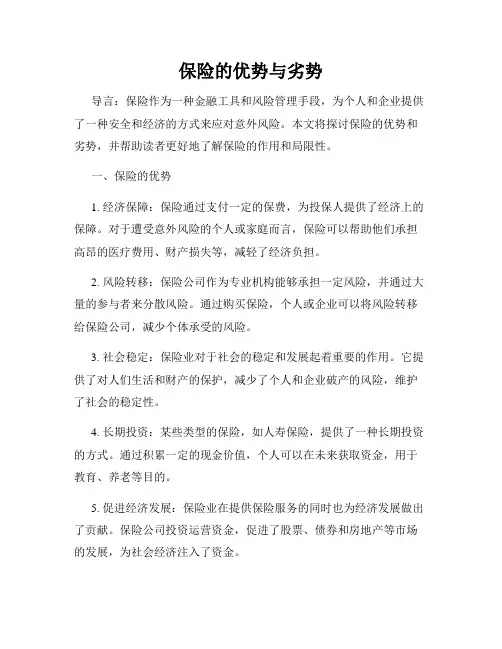 保险的优势与劣势

导言：保险作为一种金融工具和风险管理手段，为个人和企业提供了一种安全和经济的方式来应对意外风险。本文将探讨保险的优势和劣势，并帮助读者更好地了解保险的作用和局限性。

一、保险的优势

1. 经济保障：保险通过支付一定的保费，为投保人提供了经济上的保障。对于遭受意外风险的个人或家庭而言，保险可以帮助他们承担高昂的医疗费用、财产损失等，减轻了经济负担。

2. 风险转移：保险公司作为专业机构能够承担一定风险，并通过大量的参与者来分散风险。通过购买保险，个人或企业可以将风险转移给保险公司，减少个体承受的风险。

3. 社会稳定：保险业对于社会的稳定和发展起着重要的作用。它提供了对人们生活和财产的保护，减少了个人和企业破产的风险，维护了社会的稳定性。

4. 长期投资：某些类型的保险，如人寿保险，提供了一种长期投资的方式。通过积累一定的现金价值，个人可以在未来获取资金，用于教育、养老等目的。

5. 促进经济发展：保险业在提供保险服务的同时也为经济发展做出了贡献。保险公司投资运营资金，促进了股票、债券和房地产等市场的发展，为社会经济注入了资金。